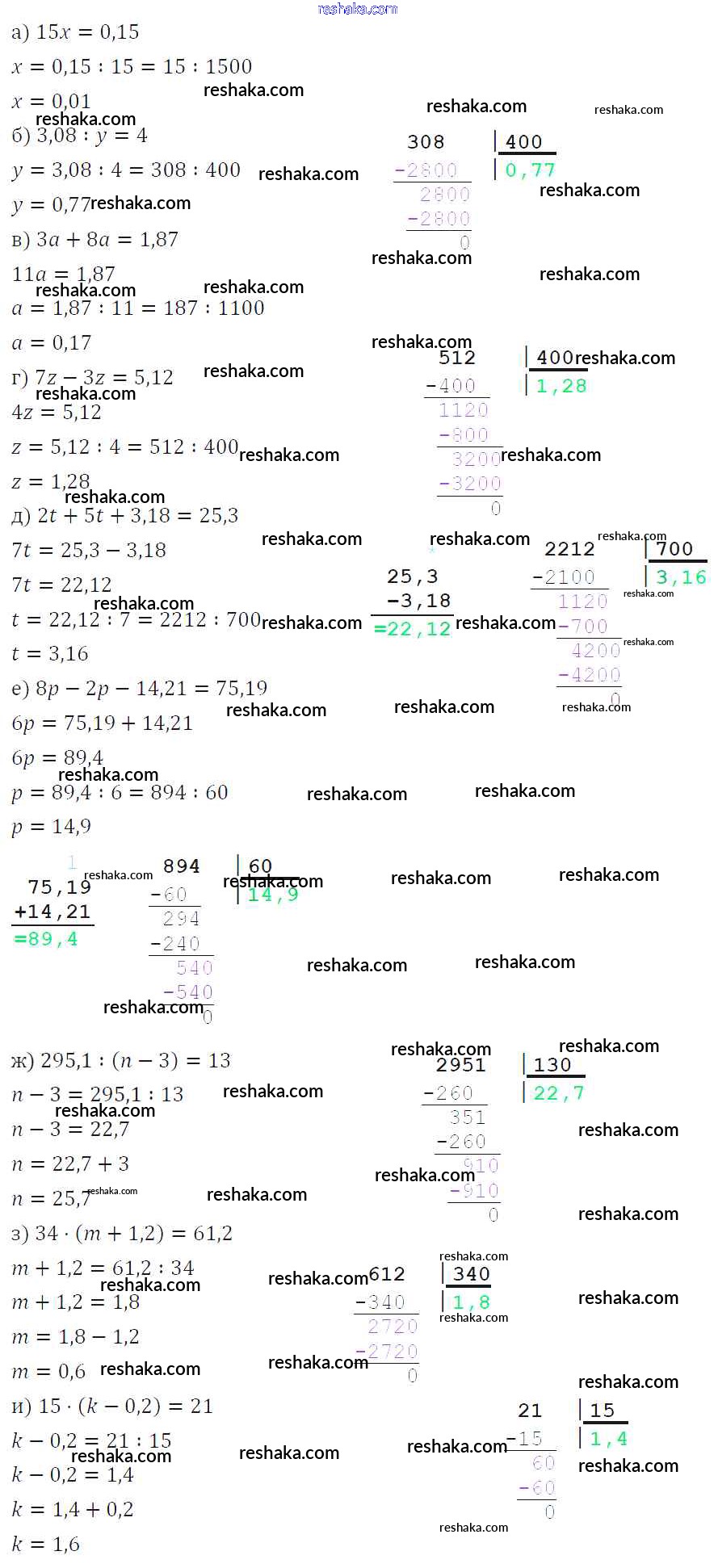 reshaka.com

а) $15x = 0,15$

$x = 0,15 : 15 = 15 : 1500$

$x = 0,01$

б) $3,08 : y = 4$

$y = 3,08 : 4 = 308 : 400$

$y = 0,77$

308 | 400
-2800 | 0,77
2800
-2800
0

в) $3a + 8a = 1,87$

$11a = 1,87$

$a = 1,87 : 11 = 187 : 1100$

$a = 0,17$

г) $7z - 3z = 5,12$

$4z = 5,12$

$z = 5,12 : 4 = 512 : 400$

$z = 1,28$

512 | 400
-400 | 1,28
1120
-800
3200
-3200
0

д) $2t + 5t + 3,18 = 25,3$

$7t = 25,3 - 3,18$

$7t = 22,12$

$t = 22,12 : 7 = 2212 : 700$

$t = 3,16$

25,3
-3,18
=22,12

2212 | 700
-2100 | 3,16
1120
-700
4200
-4200
0

е) $8p - 2p - 14,21 = 75,19$

$6p = 75,19 + 14,21$

$6p = 89,4$

$p = 89,4 : 6 = 894 : 60$

$p = 14,9$

1
75,19
+14,21
=89,4

894 | 60
-60 | 14,9
294
-240
540
-540
0

ж) $295,1 : (n - 3) = 13$

$n - 3 = 295,1 : 13$

$n - 3 = 22,7$

$n = 22,7 + 3$

$n = 25,7$

2951 | 130
-260 | 22,7
351
-260
910
-910
0

з) $34 \cdot (m + 1,2) = 61,2$

$m + 1,2 = 61,2 : 34$

$m + 1,2 = 1,8$

$m = 1,8 - 1,2$

$m = 0,6$

612 | 340
-340 | 1,8
2720
-2720
0

и) $15 \cdot (k - 0,2) = 21$

$k - 0,2 = 21 : 15$

$k - 0,2 = 1,4$

$k = 1,4 + 0,2$

$k = 1,6$

21 | 15
-15 | 1,4
60
-60
0

reshaka.com